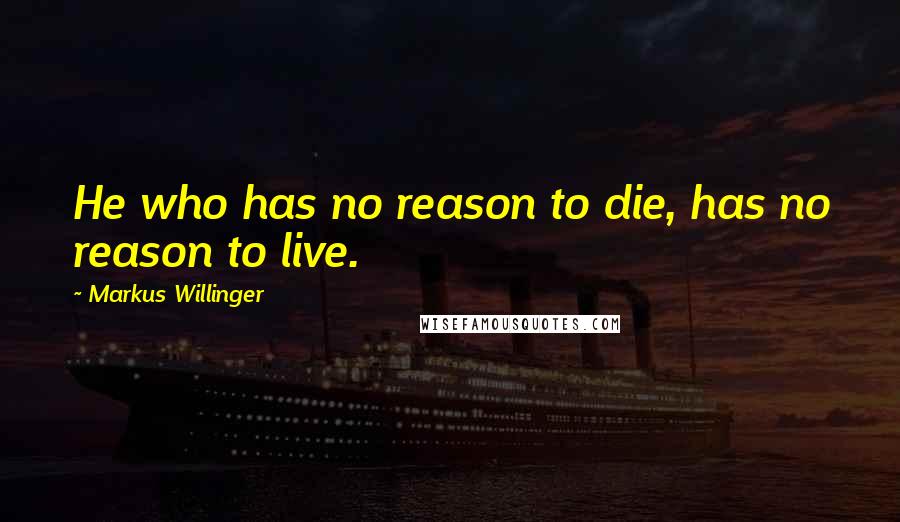 He who has no reason to die, has no reason to live.

~ Markus Willinger

WISEFAMOUSQUOTES.COM